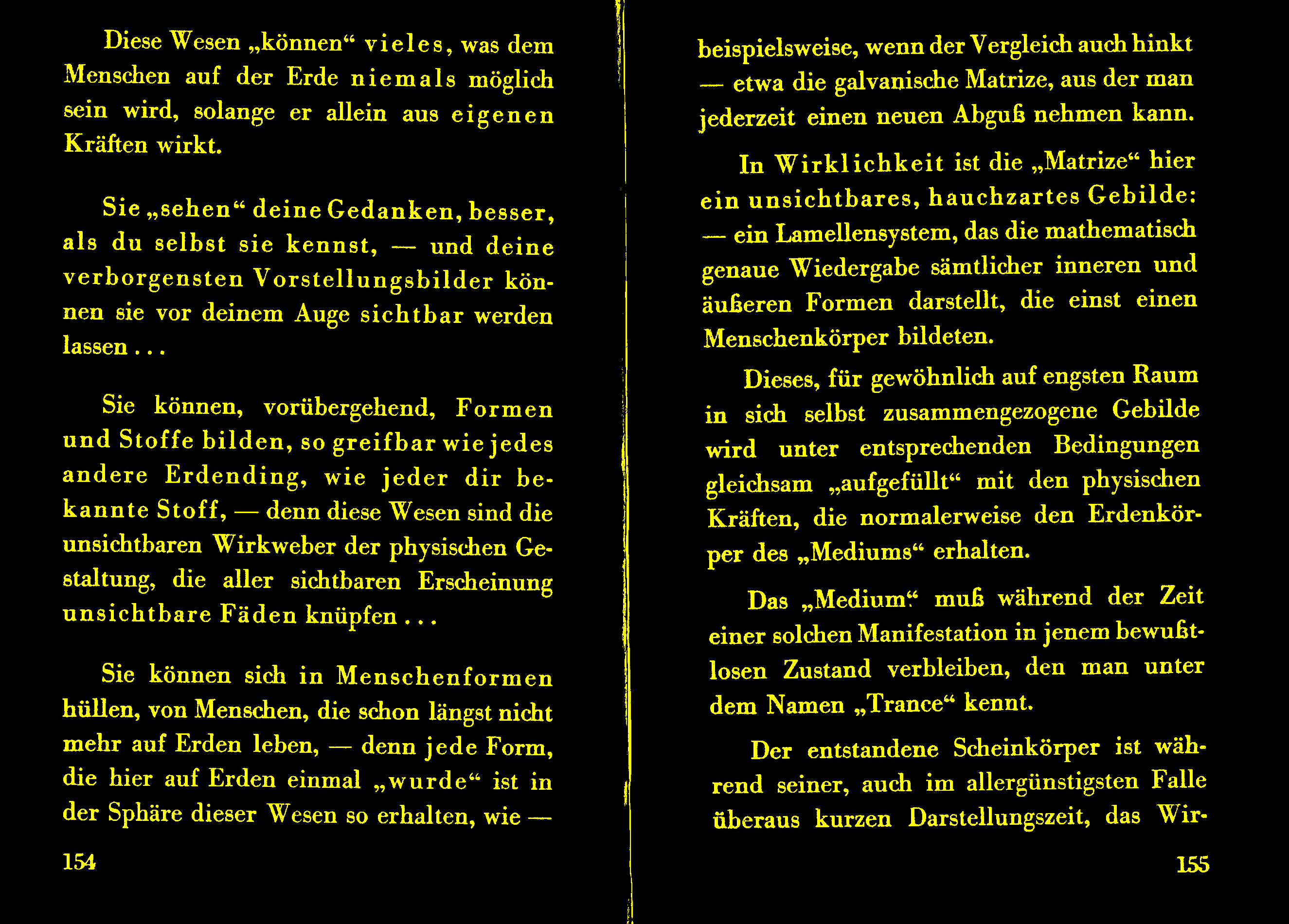 Diese Wesen „können“ vieles, was dem Menschen auf der Erde niemals möglich sein wird, solange er allein aus eigenen Kräften wirkt.

Sie „sehen“ deine Gedanken, besser, als du selbst sie kennst, — und deine verborgensten Vorstellungsbilder können sie vor deinem Auge sichtbar werden lassen . . .

Sie können, vorübergehend, Formen und Stoffe bilden, so greifbar wie jedes andere Erdending, wie jeder dir bekannte Stoff, — denn diese Wesen sind die unsichtbaren Wirkweber der physischen Gestaltung, die aller sichtbaren Erscheinung unsichtbare Fäden knüpfen . . .

Sie können sich in Menschenformen hüllen, von Menschen, die schon längst nicht mehr auf Erden leben, — denn jede Form, die hier auf Erden einmal „wurde“ ist in der Sphäre dieser Wesen so erhalten, wie —

154

beispielsweise, wenn der Vergleich auch hinkt — etwa die galvanische Matrize, aus der man jederzeit einen neuen Abguß nehmen kann.

In Wirklichkeit ist die „Matrize“ hier ein unsichtbares, hauchzartes Gebilde: — ein Lamellensystem, das die mathematisch genaue Wiedergabe sämtlicher inneren und äußeren Formen darstellt, die einst einen Menschenkörper bildeten.

Dieses, für gewöhnlich auf engsten Raum in sich selbst zusammengezogene Gebilde wird unter entsprechenden Bedingungen gleichsam „aufgefüllt“ mit den physischen Kräften, die normalerweise den Erdenkörper des „Mediums“ erhalten.

Das „Medium“ muß während der Zeit einer solchen Manifestation in jenem bewußtlosen Zustand verbleiben, den man unter dem Namen „Trance“ kennt.

Der entstandene Scheinkörper ist während seiner, auch im allergünstigsten Falle überaus kurzen Darstellungszeit, das Wir-

155